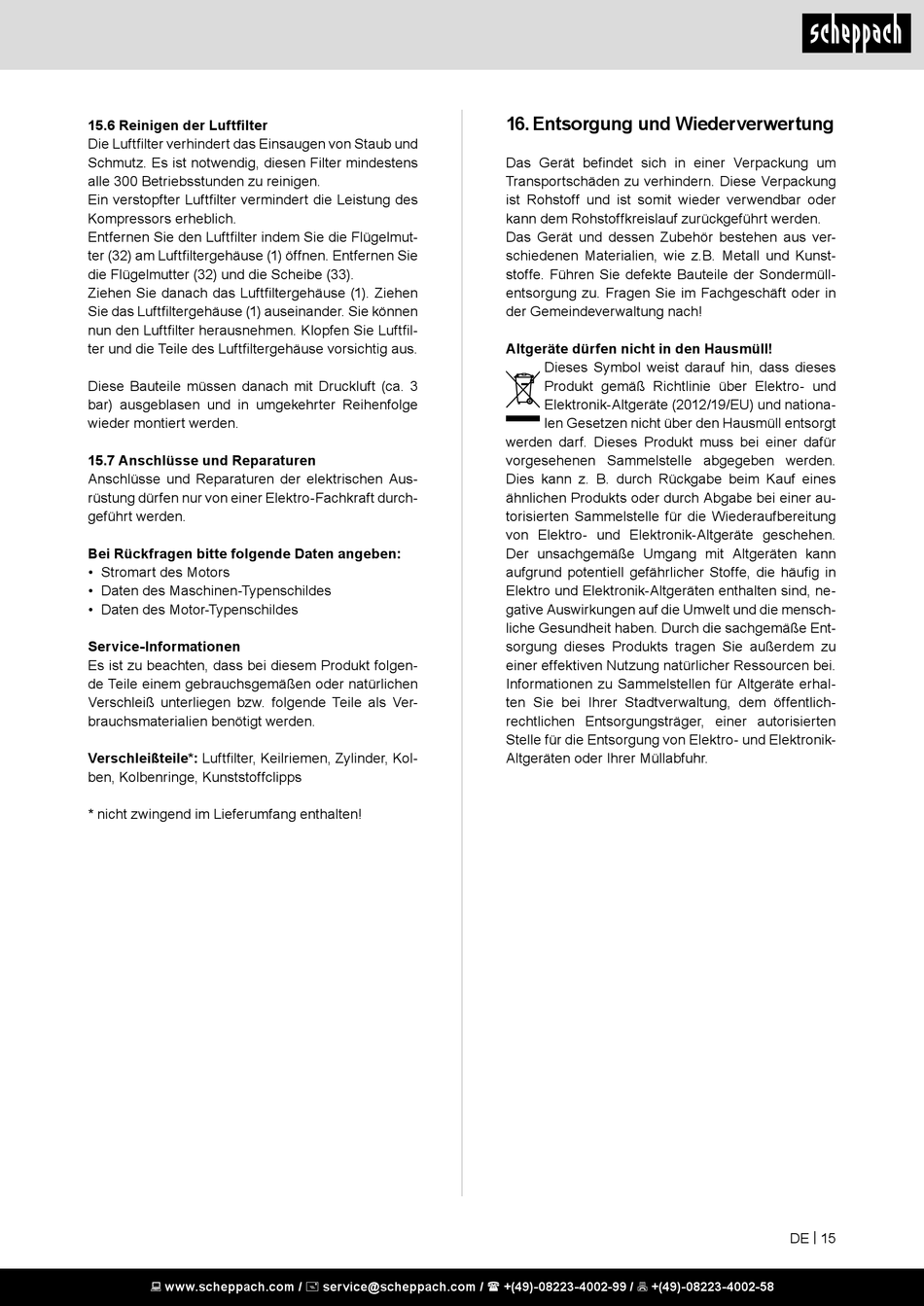 scheppach

15.6 Reinigen der Luftfilter
Die Luftfilter verhindert das Einsaugen von Staub und Schmutz. Es ist notwendig, diesen Filter mindestens alle 300 Betriebsstunden zu reinigen.
Ein verstopfter Luftfilter vermindert die Leistung des Kompressors erheblich.
Entfernen Sie den Luftfilter indem Sie die Flügelmutter (32) am Luftfiltergehäuse (1) öffnen. Entfernen Sie die Flügelmutter (32) und die Scheibe (33).
Ziehen Sie danach das Luftfiltergehäuse (1). Ziehen Sie das Luftfiltergehäuse (1) auseinander. Sie können nun den Luftfilter herausnehmen. Klopfen Sie Luftfilter und die Teile des Luftfiltergehäuse vorsichtig aus.

Diese Bauteile müssen danach mit Druckluft (ca. 3 bar) ausgeblasen und in umgekehrter Reihenfolge wieder montiert werden.

15.7 Anschlüsse und Reparaturen
Anschlüsse und Reparaturen der elektrischen Ausrüstung dürfen nur von einer Elektro-Fachkraft durchgeführt werden.

Bei Rückfragen bitte folgende Daten angeben:
• Stromart des Motors
• Daten des Maschinen-Typenschildes
• Daten des Motor-Typenschildes

Service-Informationen
Es ist zu beachten, dass bei diesem Produkt folgende Teile einem gebrauchsgemäßen oder natürlichen Verschleiß unterliegen bzw. folgende Teile als Verbrauchsmaterialien benötigt werden.

Verschleißteile*: Luftfilter, Keilriemen, Zylinder, Kolben, Kolbenringe, Kunststoffclipps

* nicht zwingend im Lieferumfang enthalten!

16. Entsorgung und Wiederverwertung

Das Gerät befindet sich in einer Verpackung um Transportschäden zu verhindern. Diese Verpackung ist Rohstoff und ist somit wieder verwendbar oder kann dem Rohstoffkreislauf zurückgeführt werden.
Das Gerät und dessen Zubehör bestehen aus verschiedenen Materialien, wie z.B. Metall und Kunststoffe. Führen Sie defekte Bauteile der Sondermüllentsorgung zu. Fragen Sie im Fachgeschäft oder in der Gemeindeverwaltung nach!

Altgeräte dürfen nicht in den Hausmüll!
Dieses Symbol weist darauf hin, dass dieses Produkt gemäß Richtlinie über Elektro- und Elektronik-Altgeräte (2012/19/EU) und nationalen Gesetzen nicht über den Hausmüll entsorgt werden darf. Dieses Produkt muss bei einer dafür vorgesehenen Sammelstelle abgegeben werden. Dies kann z. B. durch Rückgabe beim Kauf eines ähnlichen Produkts oder durch Abgabe bei einer autorisierten Sammelstelle für die Wiederaufbereitung von Elektro- und Elektronik-Altgeräte geschehen. Der unsachgemäße Umgang mit Altgeräten kann aufgrund potentiell gefährlicher Stoffe, die häufig in Elektro und Elektronik-Altgeräten enthalten sind, negative Auswirkungen auf die Umwelt und die menschliche Gesundheit haben. Durch die sachgemäße Entsorgung dieses Produkts tragen Sie außerdem zu einer effektiven Nutzung natürlicher Ressourcen bei. Informationen zu Sammelstellen für Altgeräte erhalten Sie bei Ihrer Stadtverwaltung, dem öffentlich-rechtlichen Entsorgungsträger, einer autorisierten Stelle für die Entsorgung von Elektro- und Elektronik-Altgeräten oder Ihrer Müllabfuhr.

DE | 15

www.scheppach.com / service@scheppach.com / +(49)-08223-4002-99 / +(49)-08223-4002-58